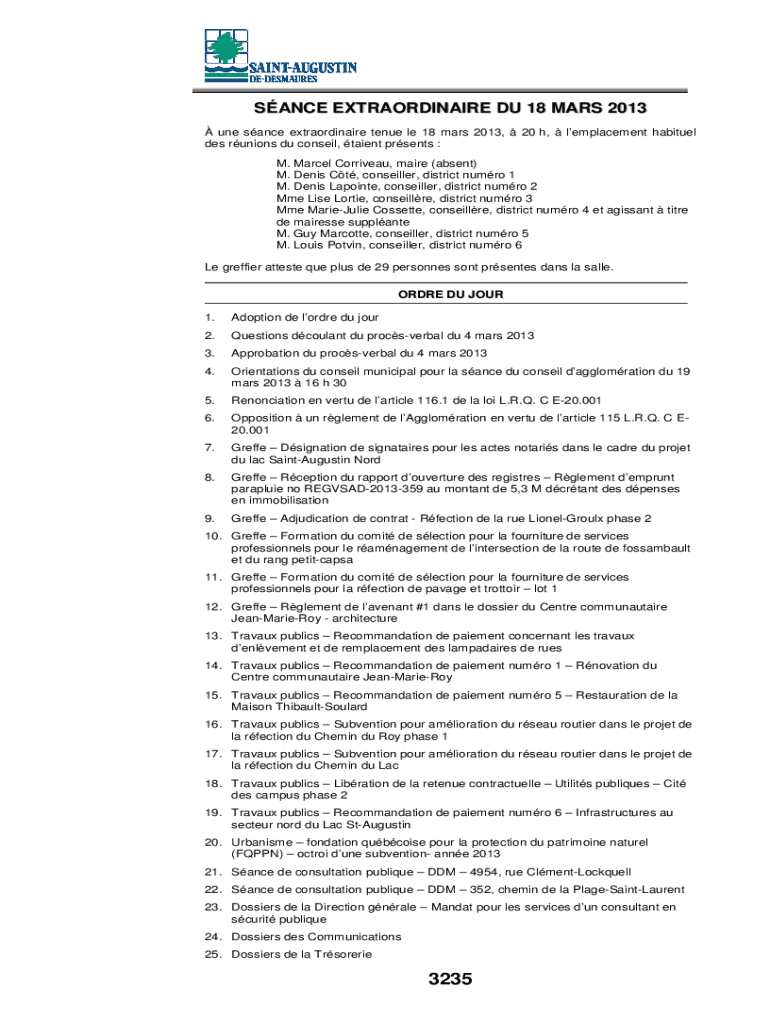 SAINT-AUGUSTIN
DE-DESMAURES

SÉANCE EXTRAORDINAIRE DU 18 MARS 2013

À une séance extraordinaire tenue le 18 mars 2013, à 20 h, à l'emplacement habituel des réunions du conseil, étaient présents :

M. Marcel Corriveau, maire (absent)
M. Denis Côté, conseiller, district numéro 1
M. Denis Lapointe, conseiller, district numéro 2
Mme Lise Lortie, conseillère, district numéro 3
Mme Marie-Julie Cossette, conseillère, district numéro 4 et agissant à titre de mairesse suppléante
M. Guy Marcotte, conseiller, district numéro 5
M. Louis Potvin, conseiller, district numéro 6

Le greffier atteste que plus de 29 personnes sont présentes dans la salle.

ORDRE DU JOUR

1. Adoption de l'ordre du jour
2. Questions découlant du procès-verbal du 4 mars 2013
3. Approbation du procès-verbal du 4 mars 2013
4. Orientations du conseil municipal pour la séance du conseil d'agglomération du 19 mars 2013 à 16 h 30
5. Renonciation en vertu de l'article 116.1 de la loi L.R.Q. C E-20.001
6. Opposition à un règlement de l'Agglomération en vertu de l'article 115 L.R.Q. C E-20.001
7. Greffe – Désignation de signataires pour les actes notariés dans le cadre du projet du lac Saint-Augustin Nord
8. Greffe – Réception du rapport d'ouverture des registres – Règlement d'emprunt parapluie no REGVSAD-2013-359 au montant de 5,3 M décrétant des dépenses en immobilisation
9. Greffe – Adjudication de contrat - Réfection de la rue Lionel-Groulx phase 2
10. Greffe – Formation du comité de sélection pour la fourniture de services professionnels pour le réaménagement de l'intersection de la route de fossambault et du rang petit-capsa
11. Greffe – Formation du comité de sélection pour la fourniture de services professionnels pour la réfection de pavage et trottoir – lot 1
12. Greffe – Règlement de l'avenant #1 dans le dossier du Centre communautaire Jean-Marie-Roy - architecture
13. Travaux publics – Recommandation de paiement concernant les travaux d'enlèvement et de remplacement des lampadaires de rues
14. Travaux publics – Recommandation de paiement numéro 1 – Rénovation du Centre communautaire Jean-Marie-Roy
15. Travaux publics – Recommandation de paiement numéro 5 – Restauration de la Maison Thibault-Soulard
16. Travaux publics – Subvention pour amélioration du réseau routier dans le projet de la réfection du Chemin du Roy phase 1
17. Travaux publics – Subvention pour amélioration du réseau routier dans le projet de la réfection du Chemin du Lac
18. Travaux publics – Libération de la retenue contractuelle – Utilités publiques – Cité des campus phase 2
19. Travaux publics – Recommandation de paiement numéro 6 – Infrastructures au secteur nord du Lac St-Augustin
20. Urbanisme – fondation québécoise pour la protection du patrimoine naturel (FQPPN) – octroi d'une subvention- année 2013
21. Séance de consultation publique – DDM – 4954, rue Clément-Lockquell
22. Séance de consultation publique – DDM – 352, chemin de la Plage-Saint-Laurent
23. Dossiers de la Direction générale – Mandat pour les services d'un consultant en sécurité publique
24. Dossiers des Communications
25. Dossiers de la Trésorerie

3235